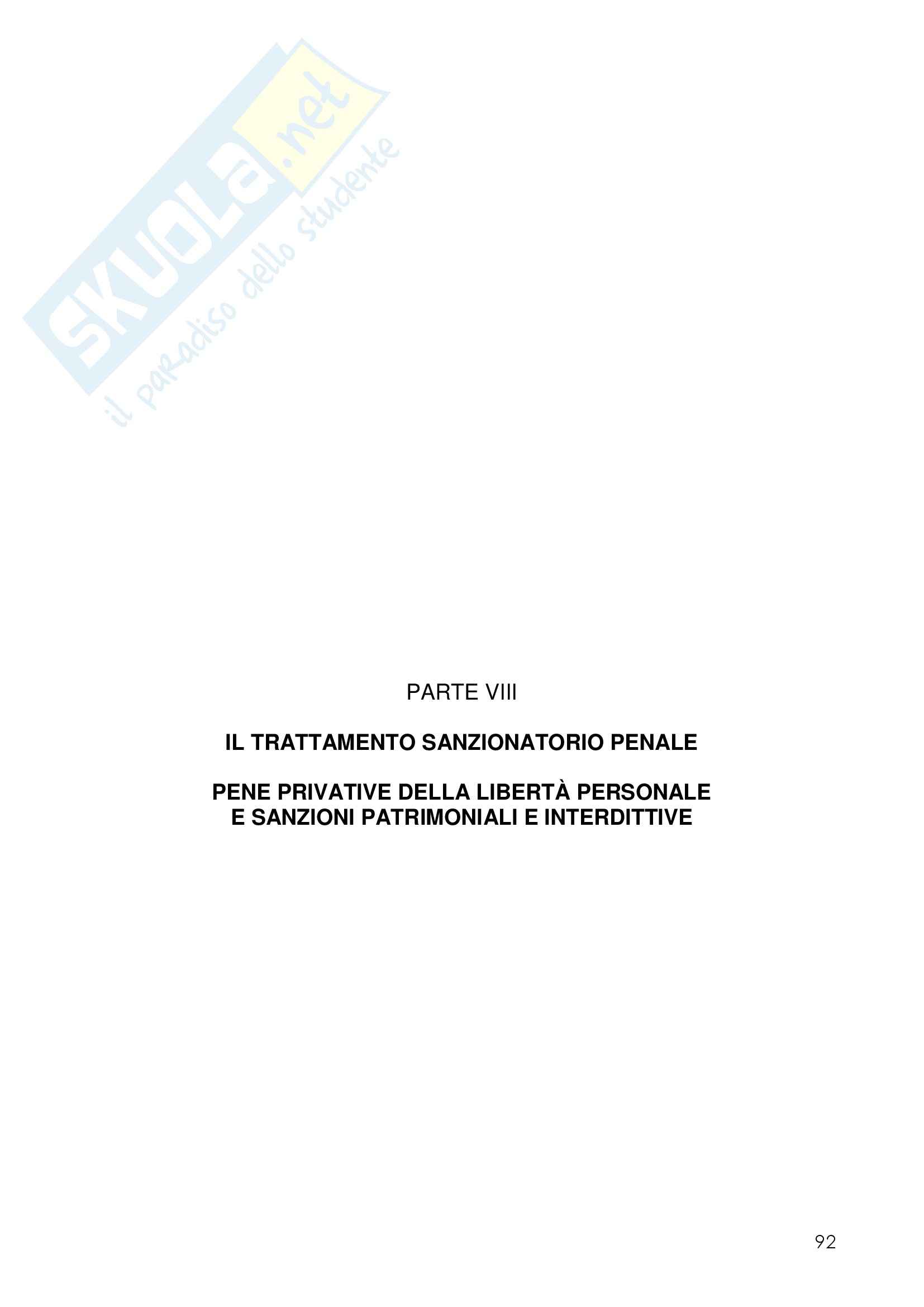 PARTE VIII

IL TRATTAMENTO SANZIONATORIO PENALE

PENE PRIVATIVE DELLA LIBERTÀ PERSONALE
E SANZIONI PATRIMONIALI E INTERDITTIVE

92

SKUOLA.net
il paradiso dello studente